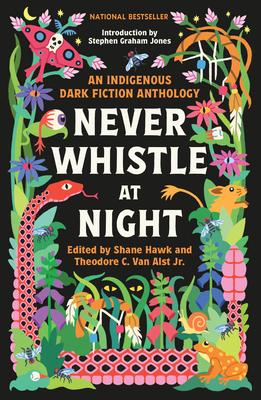 NATIONAL BESTSELLER

Introduction by
Stephen Graham Jones

AN INDIGENOUS
DARK FICTION ANTHOLOGY

NEVER
WHISTLE
AT
NIGHT

Edited by Shane Hawk and
Theodore C. Van Alst Jr.